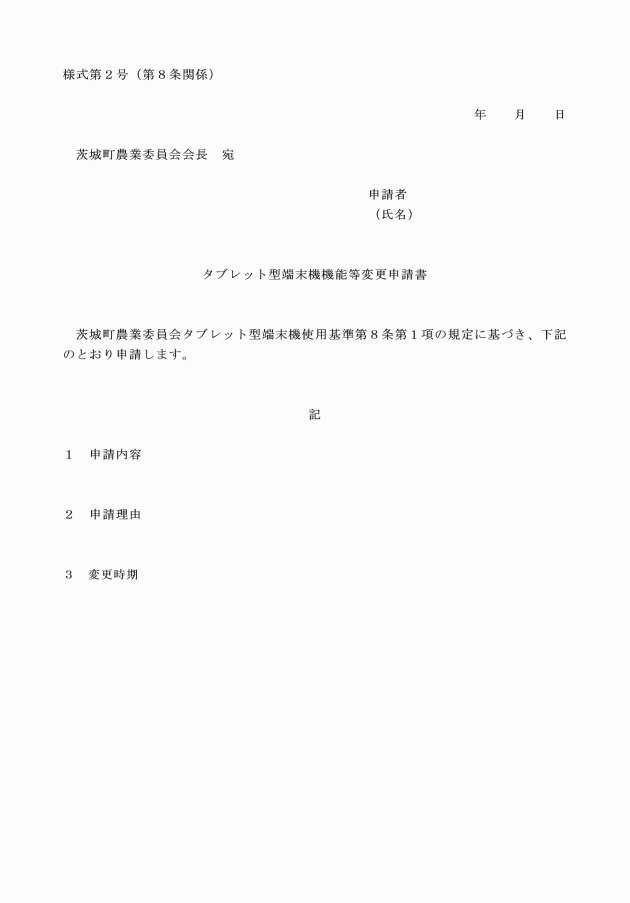 様式第２号（第８条関係）

年　　月　　日

茨城町農業委員会会長　宛

申請者
（氏名）

タブレット型端末機機能等変更申請書

茨城町農業委員会タブレット型端末機使用基準第８条第１項の規定に基づき、下記のとおり申請します。

記

１　申請内容

２　申請理由

３　変更時期